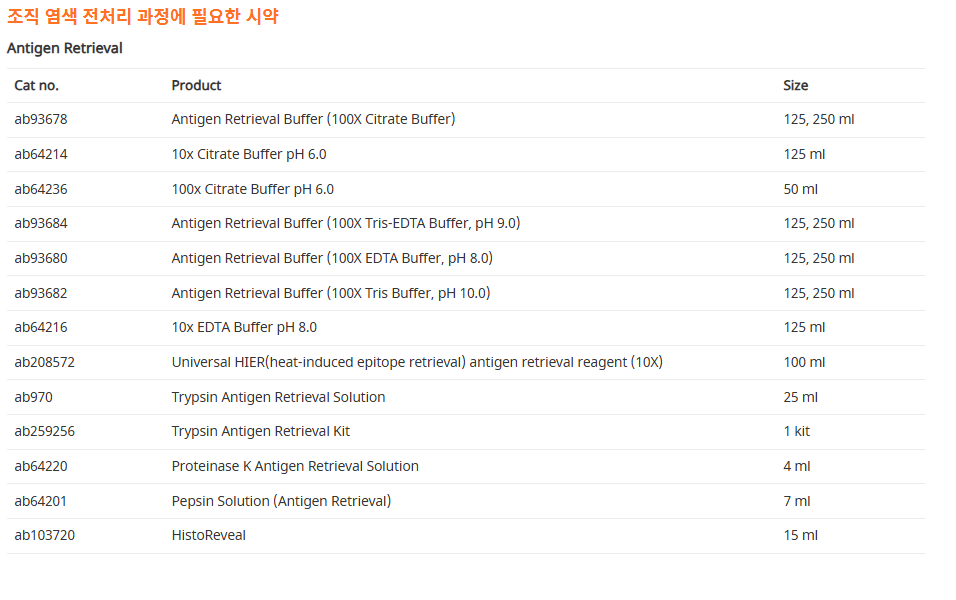 조직 염색 전처리 과정에 필요한 시약

Antigen Retrieval

| Cat no. | Product | Size |
|---|---|---|
| ab93678 | Antigen Retrieval Buffer (100X Citrate Buffer) | 125, 250 ml |
| ab64214 | 10x Citrate Buffer pH 6.0 | 125 ml |
| ab64236 | 100x Citrate Buffer pH 6.0 | 50 ml |
| ab93684 | Antigen Retrieval Buffer (100X Tris-EDTA Buffer, pH 9.0) | 125, 250 ml |
| ab93680 | Antigen Retrieval Buffer (100X EDTA Buffer, pH 8.0) | 125, 250 ml |
| ab93682 | Antigen Retrieval Buffer (100X Tris Buffer, pH 10.0) | 125, 250 ml |
| ab64216 | 10x EDTA Buffer pH 8.0 | 125 ml |
| ab208572 | Universal HIER(heat-induced epitope retrieval) antigen retrieval reagent (10X) | 100 ml |
| ab970 | Trypsin Antigen Retrieval Solution | 25 ml |
| ab259256 | Trypsin Antigen Retrieval Kit | 1 kit |
| ab64220 | Proteinase K Antigen Retrieval Solution | 4 ml |
| ab64201 | Pepsin Solution (Antigen Retrieval) | 7 ml |
| ab103720 | HistoReveal | 15 ml |